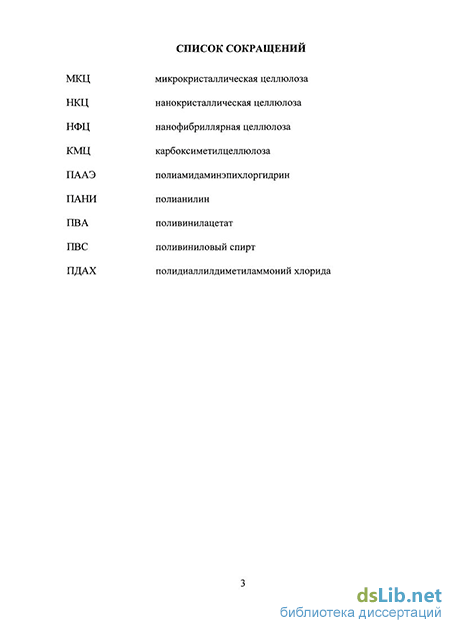 СПИСОК СОКРАЩЕНИЙ

| | |
|---|---|
| МКЦ | микрокристаллическая целлюлоза |
| НКЦ | нанокристаллическая целлюлоза |
| НФЦ | нанофибриллярная целлюлоза |
| КМЦ | карбоксиметилцеллюлоза |
| ПААЭ | полиамидаминэпихлоргидрин |
| ПАНИ | полианилин |
| ПВА | поливинилацетат |
| ПВС | поливиниловый спирт |
| ПДАХ | полидиаллилдиметиламмоний хлорида |

3

dsLib.net
библиотека диссертаций